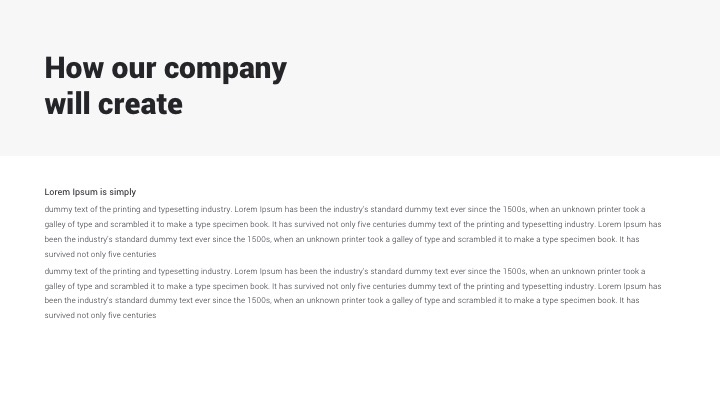 How our company
will create

Lorem Ipsum is simply

dummy text of the printing and typesetting industry. Lorem Ipsum has been the industry's standard dummy text ever since the 1500s, when an unknown printer took a galley of type and scrambled it to make a type specimen book. It has survived not only five centuries dummy text of the printing and typesetting industry. Lorem Ipsum has been the industry's standard dummy text ever since the 1500s, when an unknown printer took a galley of type and scrambled it to make a type specimen book. It has survived not only five centuries

dummy text of the printing and typesetting industry. Lorem Ipsum has been the industry's standard dummy text ever since the 1500s, when an unknown printer took a galley of type and scrambled it to make a type specimen book. It has survived not only five centuries dummy text of the printing and typesetting industry. Lorem Ipsum has been the industry's standard dummy text ever since the 1500s, when an unknown printer took a galley of type and scrambled it to make a type specimen book. It has survived not only five centuries